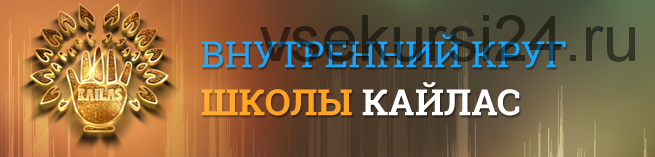 vsekursi24.ru

KAILAS

ВНУТРЕННИЙ КРУГ
ШКОЛЫ КАЙЛАС